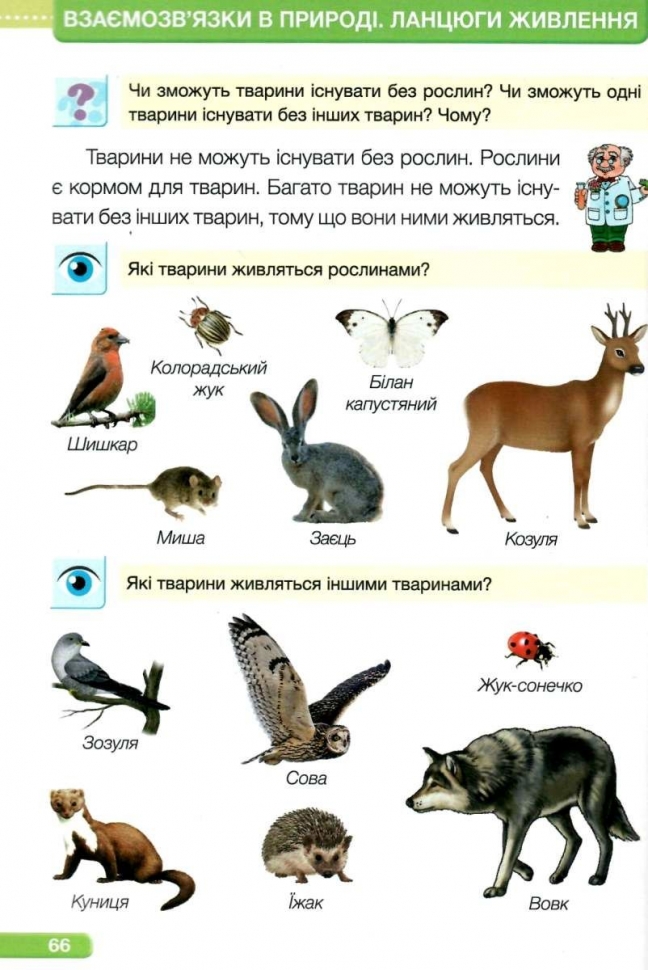 ВЗАЄМОЗВ'ЯЗКИ В ПРИРОДІ. ЛАНЦЮГИ ЖИВЛЕННЯ

Чи зможуть тварини існувати без рослин? Чи зможуть одні тварини існувати без інших тварин? Чому?

Тварини не можуть існувати без рослин. Рослини є кормом для тварин. Багато тварин не можуть існувати без інших тварин, тому що вони ними живляться.

Які тварини живляться рослинами?

Шишкар

Колорадський жук

Білан капустяний

Миша

Заєць

Козуля

Які тварини живляться іншими тваринами?

Зозуля

Сова

Жук-сонечко

Куниця

Їжак

Вовк

66